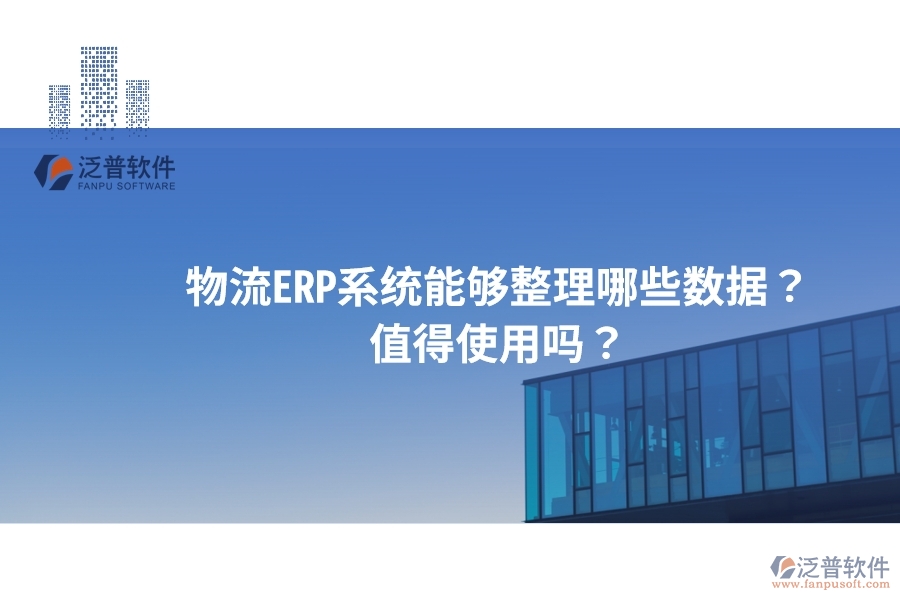 泛普软件
FANPU SOFTWARE

物流ERP系统能够整理哪些数据？
值得使用吗？

泛普软件
www.fanpusoft.com